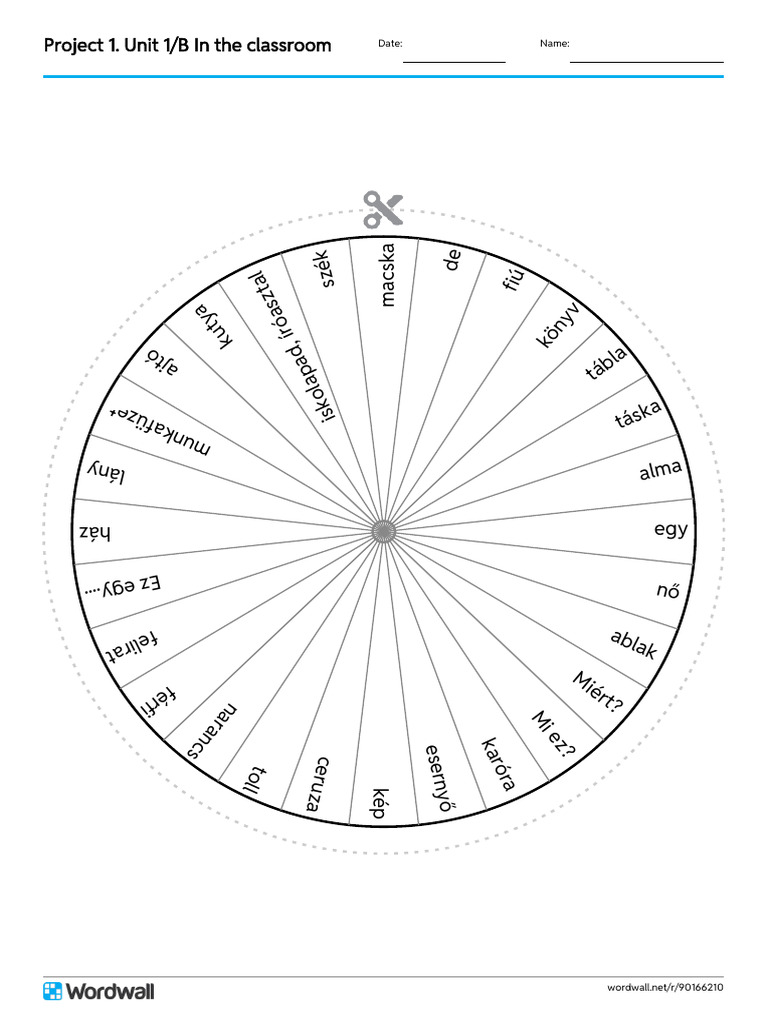 Project 1. Unit 1/B In the classroom

Date:

Name:

macska
de
fiú
könyv
tábla
táska
alma
egy
nő
ablak
Miért?
Mi ez?
karóra
esernyő
kép
ceruza
toll
narancs
férfi
felirat
Ez egy....
ház
lány
munkafüzet
ajtó
kutya
iskolapad, íróasztal
szék

Wordwall

wordwall.net/r/90166210